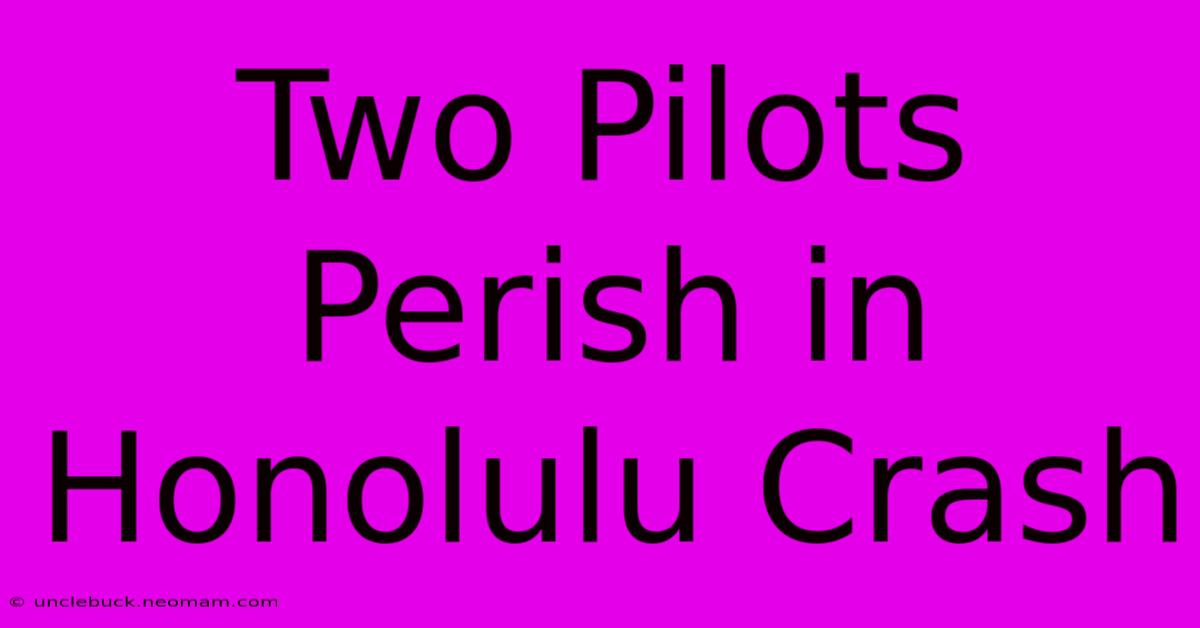 Two Pilots Perish in Honolulu Crash

© unclebuck.neomam.com